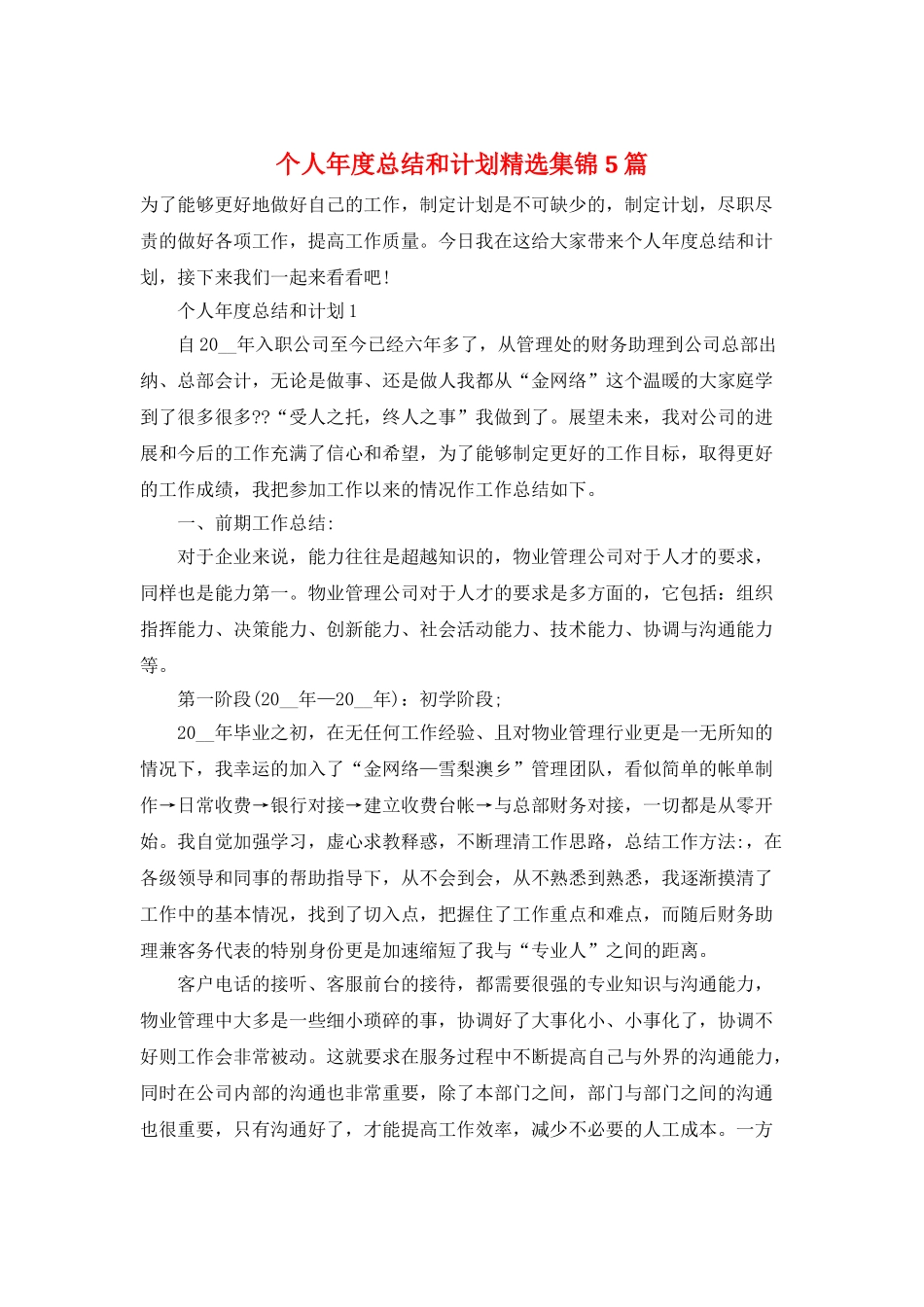 个人年度总结和计划精选集锦5篇

为了能够更好地做好自己的工作，制定计划是不可缺少的，制定计划，尽职尽责的做好各项工作，提高工作质量。今日我在这给大家带来个人年度总结和计划，接下来我们一起来看看吧！

个人年度总结和计划1

自20__年入职公司至今已经六年多了，从管理处的财务助理到公司总部出纳、总部会计，无论是做事、还是做人我都从“金网络”这个温暖的大家庭学到了很多很多??“受人之托，终人之事”我做到了。展望未来，我对公司的进展和今后的工作充满了信心和希望，为了能够制定更好的工作目标，取得更好的工作成绩，我把参加工作以来的情况作工作总结如下。

一、前期工作总结:

对于企业来说，能力往往是超越知识的，物业管理公司对于人才的要求，同样也是能力第一。物业管理公司对于人才的要求是多方面的，它包括：组织指挥能力、决策能力、创新能力、社会活动能力、技术能力、协调与沟通能力等。

第一阶段(20__年—20__年)：初学阶段;

20__年毕业之初，在无任何工作经验、且对物业管理行业更是一无所知的情况下，我幸运的加入了“金网络—雪梨澳乡”管理团队，看似简单的帐单制作→日常收费→银行对接→建立收费台帐→与总部财务对接，一切都是从零开始。我自觉加强学习，虚心求教释惑，不断理清工作思路，总结工作方法:，在各级领导和同事的帮助指导下，从不会到会，从不熟悉到熟悉，我逐渐摸清了工作中的基本情况，找到了切入点，把握住了工作重点和难点，而随后财务助理兼客务代表的特别身份更是加速缩短了我与“专业人”之间的距离。

客户电话的接听、客服前台的接待，都需要很强的专业知识与沟通能力，物业管理中大多是一些细小琐碎的事，协调好了大事化小、小事化了，协调不好则工作会非常被动。这就要求在服务过程中不断提高自己与外界的沟通能力，同时在公司内部的沟通也非常重要，除了本部门之间，部门与部门之间的沟通也很重要，只有沟通好了，才能提高工作效率，减少不必要的人工成本。一方